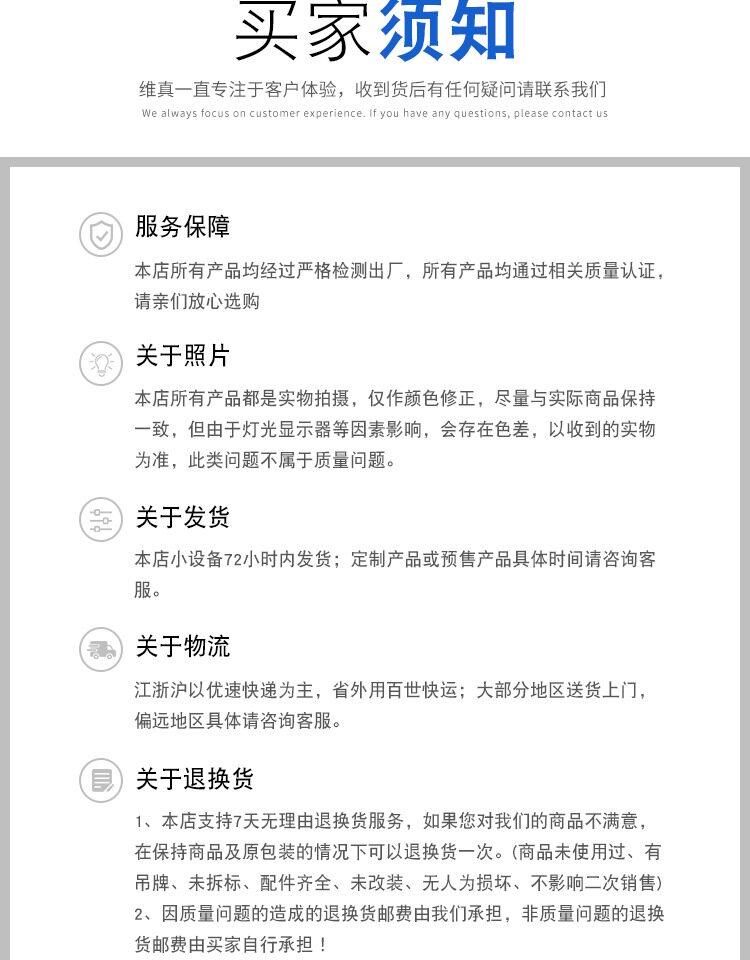 买家须知

维真一直专注于客户体验，收到货后有任何疑问请联系我们

We always focus on customer experience. If you have any questions, please contact us

服务保障

本店所有产品均经过严格检测出厂，所有产品均通过相关质量认证，请亲们放心选购

关于照片

本店所有产品都是实物拍摄，仅作颜色修正，尽量与实际商品保持一致，但由于灯光显示器等因素影响，会存在色差，以收到的实物为准，此类问题不属于质量问题。

关于发货

本店小设备72小时内发货；定制产品或预售产品具体时间请咨询客服。

关于物流

江浙沪以优速快递为主，省外用百世快运；大部分地区送货上门，偏远地区具体请咨询客服。

关于退换货

1、本店支持7天无理由退换货服务，如果您对我们的商品不满意，在保持商品及原包装的情况下可以退换货一次。(商品未使用过、有吊牌、未拆标、配件齐全、未改装、无人为损坏、不影响二次销售)
2、因质量问题的造成的退换货邮费由我们承担，非质量问题的退换货邮费由买家自行承担！